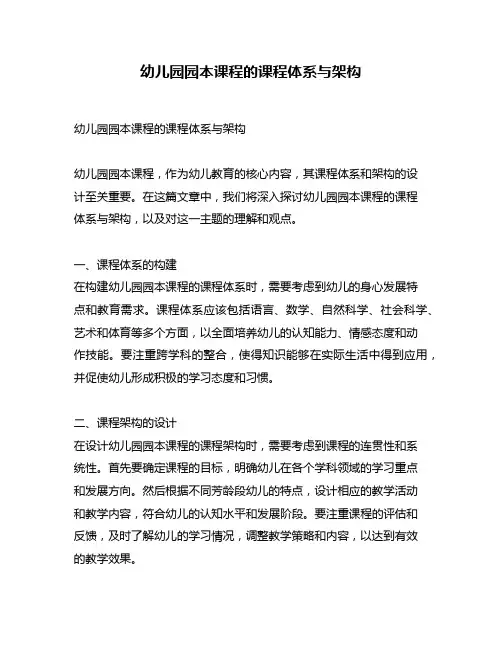 幼儿园园本课程的课程体系与架构

幼儿园园本课程的课程体系与架构

幼儿园园本课程，作为幼儿教育的核心内容，其课程体系和架构的设计至关重要。在这篇文章中，我们将深入探讨幼儿园园本课程的课程体系与架构，以及对这一主题的理解和观点。

一、课程体系的构建
在构建幼儿园园本课程的课程体系时，需要考虑到幼儿的身心发展特点和教育需求。课程体系应该包括语言、数学、自然科学、社会科学、艺术和体育等多个方面，以全面培养幼儿的认知能力、情感态度和动作技能。要注重跨学科的整合，使得知识能够在实际生活中得到应用，并促使幼儿形成积极的学习态度和习惯。

二、课程架构的设计
在设计幼儿园园本课程的课程架构时，需要考虑到课程的连贯性和系统性。首先要确定课程的目标，明确幼儿在各个学科领域的学习重点和发展方向。然后根据不同芳龄段幼儿的特点，设计相应的教学活动和教学内容，符合幼儿的认知水平和发展阶段。要注重课程的评估和反馈，及时了解幼儿的学习情况，调整教学策略和内容，以达到有效的教学效果。